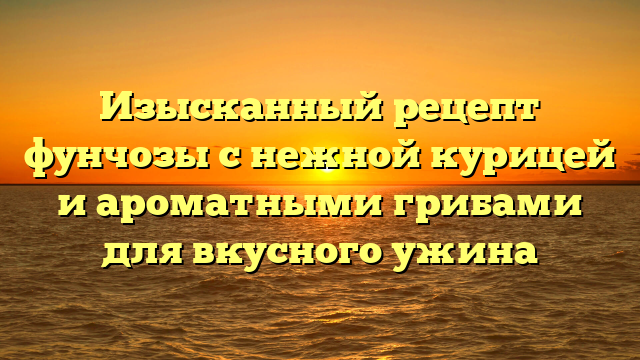 Изысканный рецепт фунчозы с нежной курицей и ароматными грибами для вкусного ужина